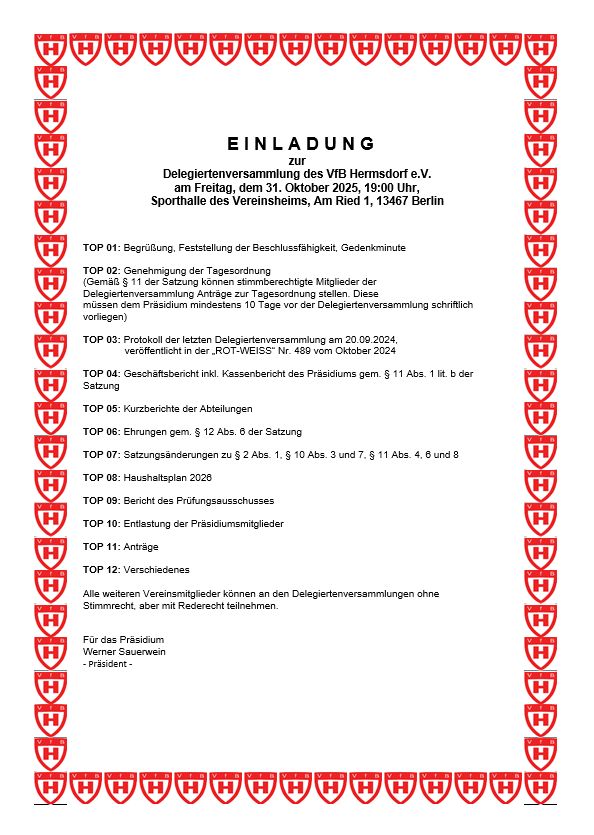 E I N L A D U N G
zur
Delegiertenversammlung des VfB Hermsdorf e.V.
am Freitag, dem 31. Oktober 2025, 19:00 Uhr,
Sporthalle des Vereinsheims, Am Ried 1, 13467 Berlin

TOP 01: Begrüßung, Feststellung der Beschlussfähigkeit, Gedenkminute

TOP 02: Genehmigung der Tagesordnung
(Gemäß § 11 der Satzung können stimmberechtigte Mitglieder der Delegiertenversammlung Anträge zur Tagesordnung stellen. Diese müssen dem Präsidium mindestens 10 Tage vor der Delegiertenversammlung schriftlich vorliegen)

TOP 03: Protokoll der letzten Delegiertenversammlung am 20.09.2024, veröffentlicht in der „ROT-WEISS" Nr. 489 vom Oktober 2024

TOP 04: Geschäftsbericht inkl. Kassenbericht des Präsidiums gem. § 11 Abs. 1 lit. b der Satzung

TOP 05: Kurzberichte der Abteilungen

TOP 06: Ehrungen gem. § 12 Abs. 6 der Satzung

TOP 07: Satzungsänderungen zu § 2 Abs. 1, § 10 Abs. 3 und 7, § 11 Abs. 4, 6 und 8

TOP 08: Haushaltsplan 2026

TOP 09: Bericht des Prüfungsausschusses

TOP 10: Entlastung der Präsidiumsmitglieder

TOP 11: Anträge

TOP 12: Verschiedenes

Alle weiteren Vereinsmitglieder können an den Delegiertenversammlungen ohne Stimmrecht, aber mit Rederecht teilnehmen.

Für das Präsidium
Werner Sauerwein
- Präsident -